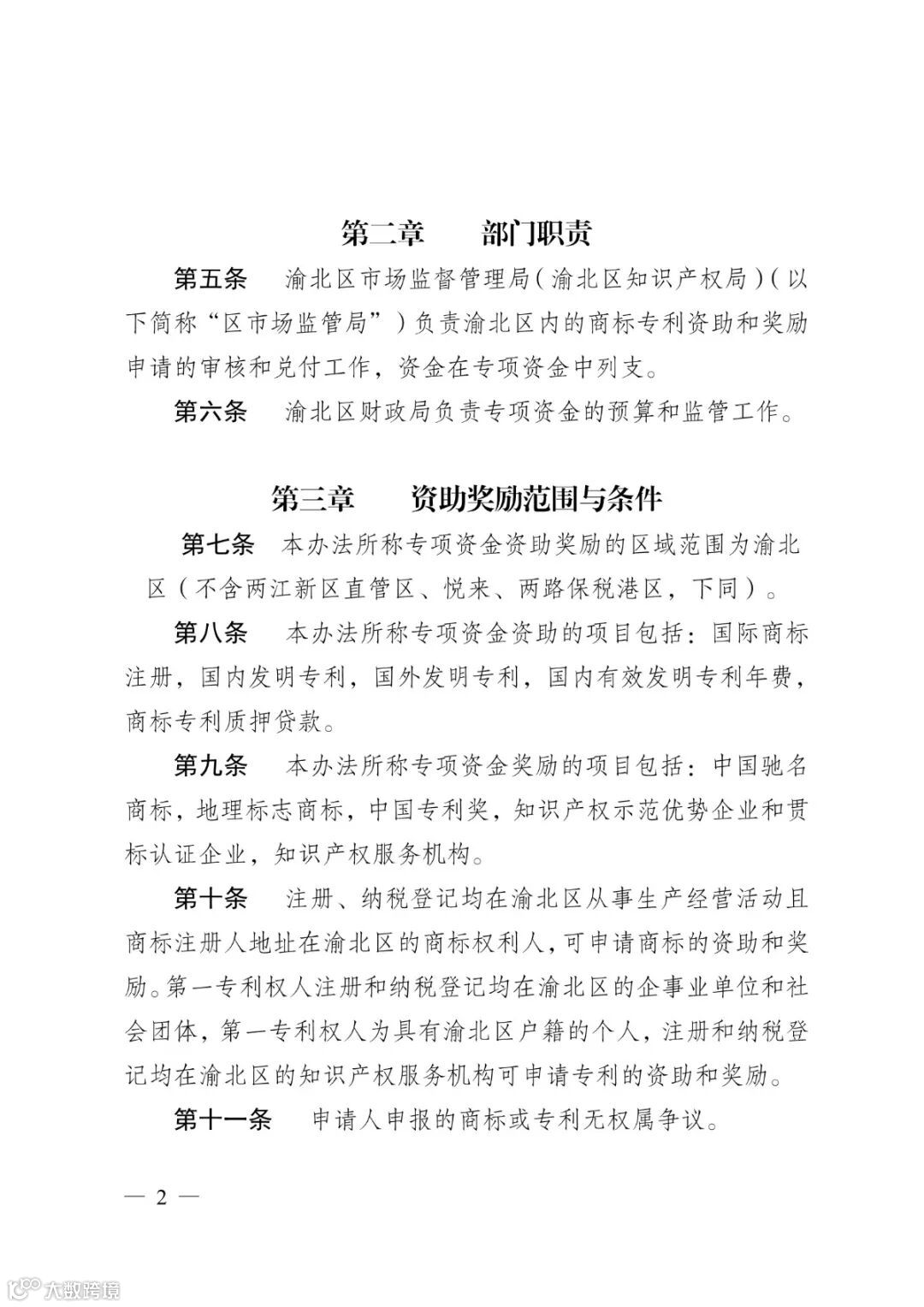 第二章　　部门职责

第五条　渝北区市场监督管理局（渝北区知识产权局）（以下简称“区市场监管局”）负责渝北区内的商标专利资助和奖励申请的审核和兑付工作，资金在专项资金中列支。

第六条　渝北区财政局负责专项资金的预算和监管工作。

第三章　　资助奖励范围与条件

第七条　本办法所称专项资金资助奖励的区域范围为渝北区（不含两江新区直管区、悦来、两路保税港区，下同）。

第八条　本办法所称专项资金资助的项目包括：国际商标注册，国内发明专利，国外发明专利，国内有效发明专利年费，商标专利质押贷款。

第九条　本办法所称专项资金奖励的项目包括：中国驰名商标，地理标志商标，中国专利奖，知识产权示范优势企业和贯标认证企业，知识产权服务机构。

第十条　注册、纳税登记均在渝北区从事生产经营活动且商标注册人地址在渝北区的商标权利人，可申请商标的资助和奖励。第一专利权人注册和纳税登记均在渝北区的企事业单位和社会团体，第一专利权人为具有渝北区户籍的个人，注册和纳税登记均在渝北区的知识产权服务机构可申请专利的资助和奖励。

第十一条　申请人申报的商标或专利无权属争议。

— 2 —

大数跨境